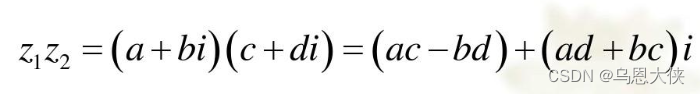 $z_1 z_2 = (a+bi)(c+di) = (ac-bd)+(ad+bc)i$

CSDN @乌恩大侠